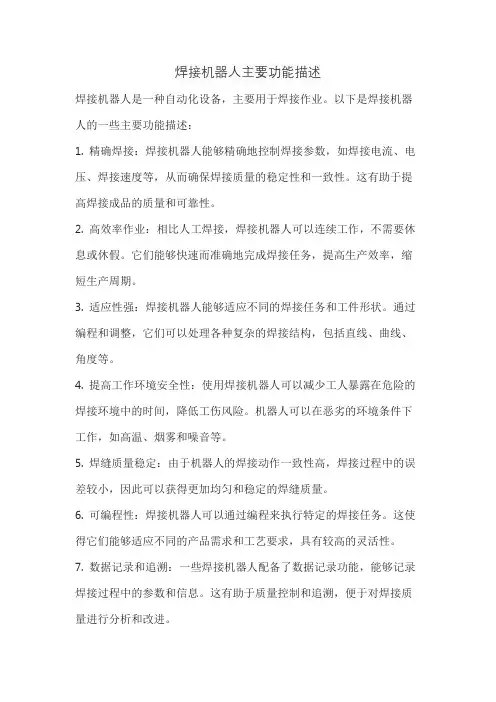 焊接机器人主要功能描述

焊接机器人是一种自动化设备，主要用于焊接作业。以下是焊接机器人的一些主要功能描述：

1. 精确焊接：焊接机器人能够精确地控制焊接参数，如焊接电流、电压、焊接速度等，从而确保焊接质量的稳定性和一致性。这有助于提高焊接成品的质量和可靠性。

2. 高效率作业：相比人工焊接，焊接机器人可以连续工作，不需要休息或休假。它们能够快速而准确地完成焊接任务，提高生产效率，缩短生产周期。

3. 适应性强：焊接机器人能够适应不同的焊接任务和工件形状。通过编程和调整，它们可以处理各种复杂的焊接结构，包括直线、曲线、角度等。

4. 提高工作环境安全性：使用焊接机器人可以减少工人暴露在危险的焊接环境中的时间，降低工伤风险。机器人可以在恶劣的环境条件下工作，如高温、烟雾和噪音等。

5. 焊缝质量稳定：由于机器人的焊接动作一致性高，焊接过程中的误差较小，因此可以获得更加均匀和稳定的焊缝质量。

6. 可编程性：焊接机器人可以通过编程来执行特定的焊接任务。这使得它们能够适应不同的产品需求和工艺要求，具有较高的灵活性。

7. 数据记录和追溯：一些焊接机器人配备了数据记录功能，能够记录焊接过程中的参数和信息。这有助于质量控制和追溯，便于对焊接质量进行分析和改进。